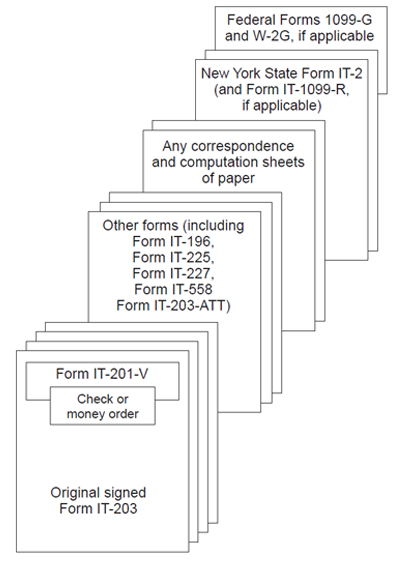 Federal Forms 1099-G and W-2G, if applicable

New York State Form IT-2 (and Form IT-1099-R, if applicable)

Any correspondence and computation sheets of paper

Other forms (including Form IT-196, Form IT-225, Form IT-227, Form IT-558 Form IT-203-ATT)

Form IT-201-V

Check or money order

Original signed Form IT-203